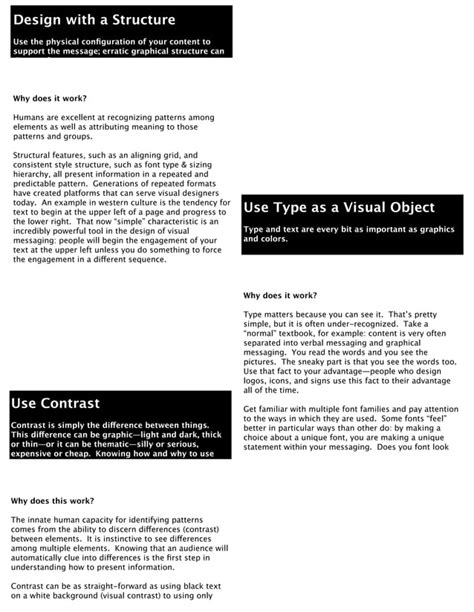 Design with a Structure

Use the physical configuration of your content to support the message; erratic graphical structure can

Why does it work?

Humans are excellent at recognizing patterns among elements as well as attributing meaning to those patterns and groups.

Structural features, such as an aligning grid, and consistent style structure, such as font type & sizing hierarchy, all present information in a repeated and predictable pattern. Generations of repeated formats have created platforms that can serve visual designers today. An example in western culture is the tendency for text to begin at the upper left of a page and progress to the lower right. That now "simple" characteristic is an incredibly powerful tool in the design of visual messaging: people will begin the engagement of your text at the upper left unless you do something to force the engagement in a different sequence.

Use Contrast

Contrast is simply the difference between things. This difference can be graphic—light and dark, thick or thin—or it can be thematic—silly or serious, expensive or cheap. Knowing how and why to use

Why does this work?

The innate human capacity for identifying patterns comes from the ability to discern differences (contrast) between elements. It is instinctive to see differences among multiple elements. Knowing that an audience will automatically clue into differences is the first step in understanding how to present information.

Contrast can be as straight-forward as using black text on a white background (visual contrast) to using only

Use Type as a Visual Object

Type and text are every bit as important as graphics and colors.

Why does it work?

Type matters because you can see it. That's pretty simple, but it is often under-recognized. Take a "normal" textbook, for example: content is very often separated into verbal messaging and graphical messaging. You read the words and you see the pictures. The sneaky part is that you see the words too. Use that fact to your advantage—people who design logos, icons, and signs use this fact to their advantage all of the time.

Get familiar with multiple font families and pay attention to the ways in which they are used. Some fonts "feel" better in particular ways than other do: by making a choice about a unique font, you are making a unique statement within your messaging. Does you font look